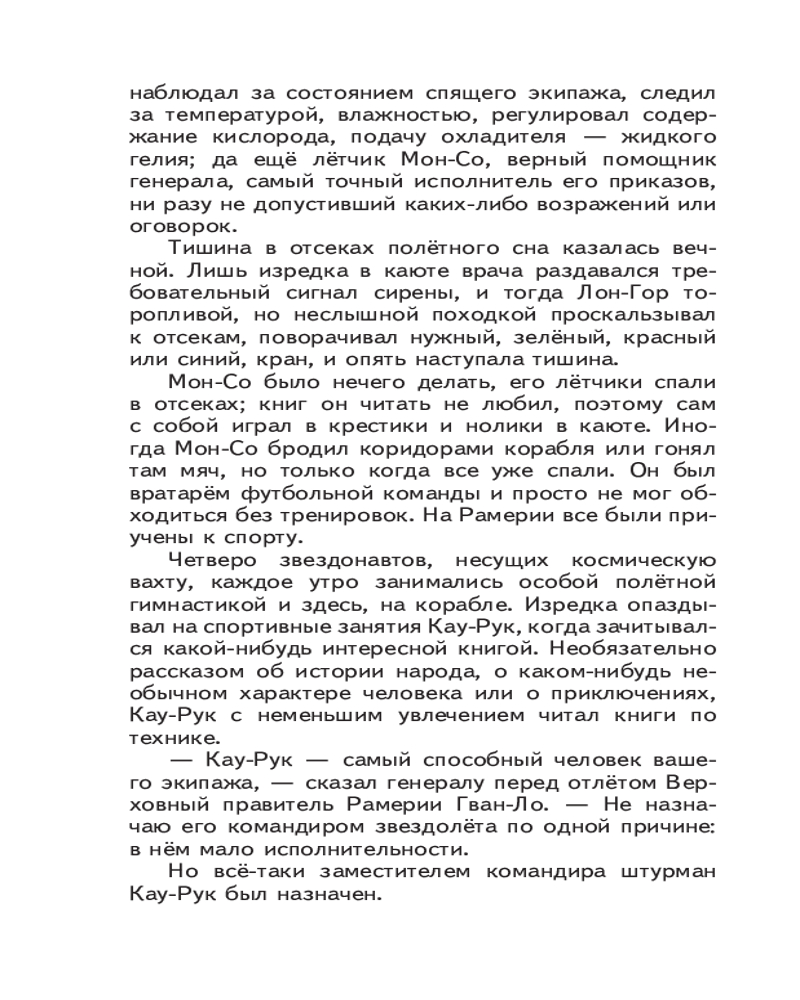 наблюдал за состоянием спящего экипажа, следил за температурой, влажностью, регулировал содержание кислорода, подачу охладителя — жидкого гелия; да ещё лётчик Мон-Со, верный помощник генерала, самый точный исполнитель его приказов, ни разу не допустивший каких-либо возражений или оговорок.

Тишина в отсеках полётного сна казалась вечной. Лишь изредка в каюте врача раздавался требовательный сигнал сирены, и тогда Лон-Гор торопливой, но неслышной походкой проскальзывал к отсекам, поворачивал нужный, зелёный, красный или синий, кран, и опять наступала тишина.

Мон-Со было нечего делать, его лётчики спали в отсеках; книг он читать не любил, поэтому сам с собой играл в крестики и нолики в каюте. Иногда Мон-Со бродил коридорами корабля или гонял там мяч, но только когда все уже спали. Он был вратарём футбольной команды и просто не мог обходиться без тренировок. На Рамерии все были приучены к спорту.

Четверо звездонавтов, несущих космическую вахту, каждое утро занимались особой полётной гимнастикой и здесь, на корабле. Изредка опаздывал на спортивные занятия Кау-Рук, когда зачитывался какой-нибудь интересной книгой. Необязательно рассказом об истории народа, о каком-нибудь необычном характере человека или о приключениях, Кау-Рук с неменьшим увлечением читал книги по технике.

— Кау-Рук — самый способный человек вашего экипажа, — сказал генералу перед отлётом Верховный правитель Рамерии Гван-Ло. — Не назначаю его командиром звездолёта по одной причине: в нём мало исполнительности.

Но всё-таки заместителем командира штурман Кау-Рук был назначен.